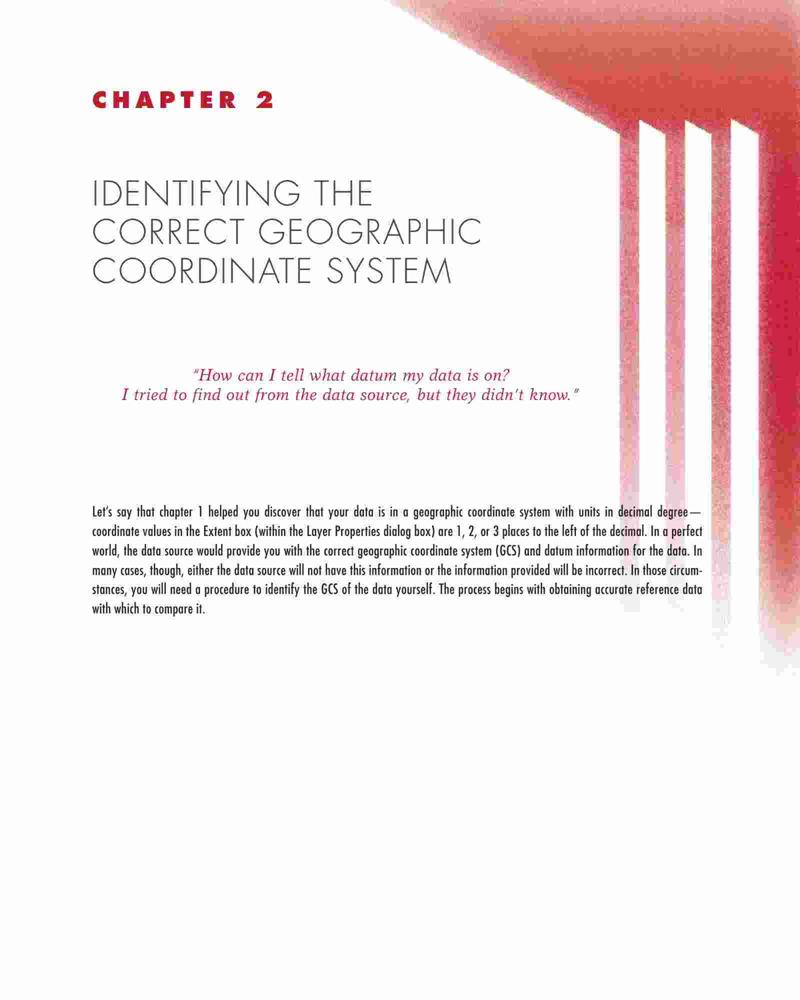 CHAPTER 2

IDENTIFYING THE CORRECT GEOGRAPHIC COORDINATE SYSTEM

"How can I tell what datum my data is on? I tried to find out from the data source, but they didn't know."

Let's say that chapter 1 helped you discover that your data is in a geographic coordinate system with units in decimal degree—coordinate values in the Extent box (within the Layer Properties dialog box) are 1, 2, or 3 places to the left of the decimal. In a perfect world, the data source would provide you with the correct geographic coordinate system (GCS) and datum information for the data. In many cases, though, either the data source will not have this information or the information provided will be incorrect. In those circumstances, you will need a procedure to identify the GCS of the data yourself. The process begins with obtaining accurate reference data with which to compare it.